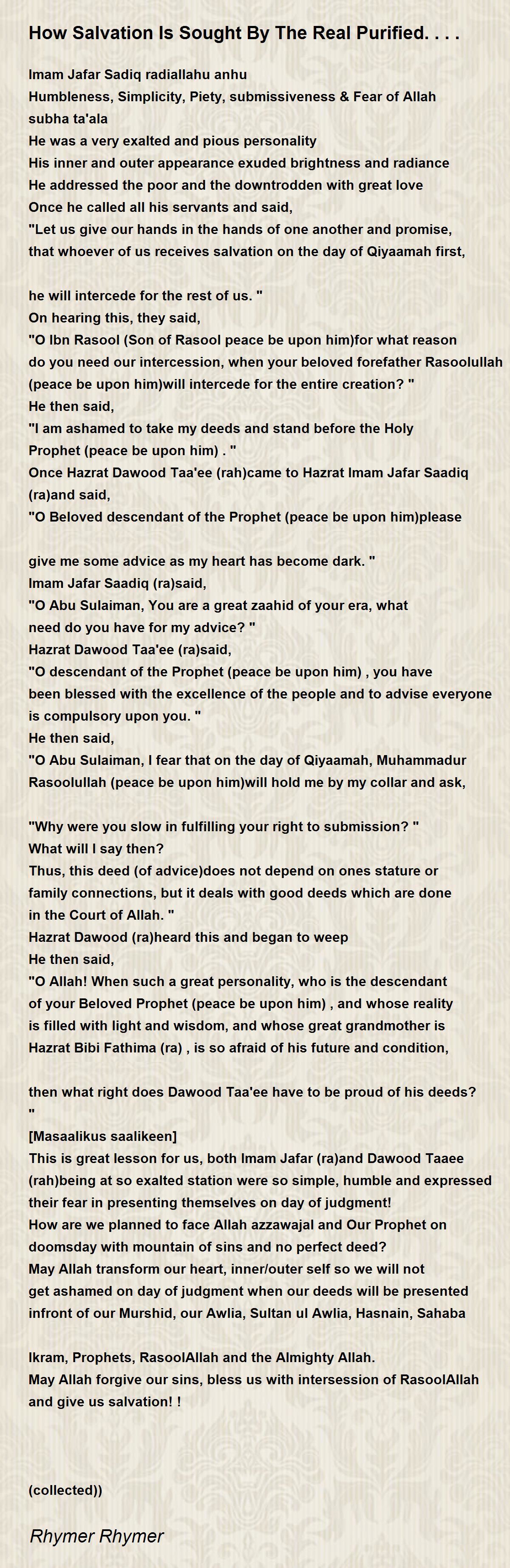 How Salvation Is Sought By The Real Purified. . . .

Imam Jafar Sadiq radiallahu anhu
Humbleness, Simplicity, Piety, submissiveness & Fear of Allah subha ta'ala
He was a very exalted and pious personality
His inner and outer appearance exuded brightness and radiance
He addressed the poor and the downtrodden with great love
Once he called all his servants and said,
"Let us give our hands in the hands of one another and promise, that whoever of us receives salvation on the day of Qiyaamah first,

he will intercede for the rest of us. "
On hearing this, they said,
"O Ibn Rasool (Son of Rasool peace be upon him)for what reason do you need our intercession, when your beloved forefather Rasoolullah (peace be upon him)will intercede for the entire creation? "
He then said,
"I am ashamed to take my deeds and stand before the Holy Prophet (peace be upon him) . "
Once Hazrat Dawood Taa'ee (rah)came to Hazrat Imam Jafar Saadiq (ra)and said,
"O Beloved descendant of the Prophet (peace be upon him)please

give me some advice as my heart has become dark. "
Imam Jafar Saadiq (ra)said,
"O Abu Sulaiman, You are a great zaahid of your era, what need do you have for my advice? "
Hazrat Dawood Taa'ee (ra)said,
"O descendant of the Prophet (peace be upon him) , you have been blessed with the excellence of the people and to advise everyone is compulsory upon you. "
He then said,
"O Abu Sulaiman, I fear that on the day of Qiyaamah, Muhammadur Rasoolullah (peace be upon him)will hold me by my collar and ask,

"Why were you slow in fulfilling your right to submission? "
What will I say then?
Thus, this deed (of advice)does not depend on ones stature or family connections, but it deals with good deeds which are done in the Court of Allah. "
Hazrat Dawood (ra)heard this and began to weep
He then said,
"O Allah! When such a great personality, who is the descendant of your Beloved Prophet (peace be upon him) , and whose reality is filled with light and wisdom, and whose great grandmother is Hazrat Bibi Fathima (ra) , is so afraid of his future and condition,

then what right does Dawood Taa'ee have to be proud of his deeds? "
[Masaalikus saalikeen]
This is great lesson for us, both Imam Jafar (ra)and Dawood Taaee (rah)being at so exalted station were so simple, humble and expressed their fear in presenting themselves on day of judgment!
How are we planned to face Allah azzawajal and Our Prophet on doomsday with mountain of sins and no perfect deed?
May Allah transform our heart, inner/outer self so we will not get ashamed on day of judgment when our deeds will be presented infront of our Murshid, our Awlia, Sultan ul Awlia, Hasnain, Sahaba

Ikram, Prophets, RasoolAllah and the Almighty Allah.
May Allah forgive our sins, bless us with intersession of RasoolAllah and give us salvation! !

(collected))

Rhymer Rhymer